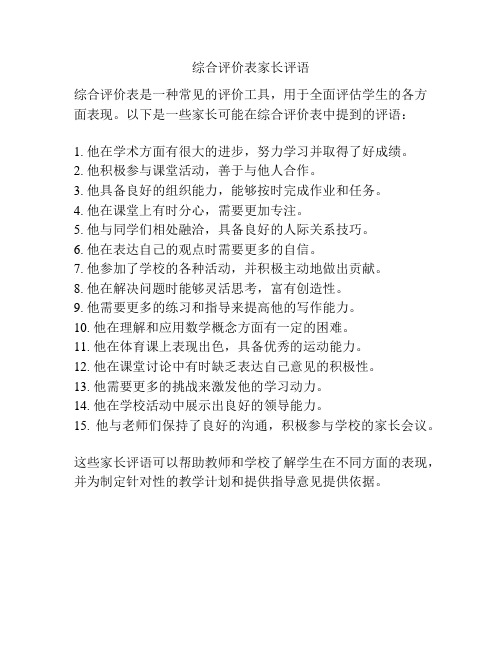 综合评价表家长评语

综合评价表是一种常见的评价工具，用于全面评估学生的各方面表现。以下是一些家长可能在综合评价表中提到的评语：

1. 他在学术方面有很大的进步，努力学习并取得了好成绩。
2. 他积极参与课堂活动，善于与他人合作。
3. 他具备良好的组织能力，能够按时完成作业和任务。
4. 他在课堂上有时分心，需要更加专注。
5. 他与同学们相处融洽，具备良好的人际关系技巧。
6. 他在表达自己的观点时需要更多的自信。
7. 他参加了学校的各种活动，并积极主动地做出贡献。
8. 他在解决问题时能够灵活思考，富有创造性。
9. 他需要更多的练习和指导来提高他的写作能力。
10. 他在理解和应用数学概念方面有一定的困难。
11. 他在体育课上表现出色，具备优秀的运动能力。
12. 他在课堂讨论中有时缺乏表达自己意见的积极性。
13. 他需要更多的挑战来激发他的学习动力。
14. 他在学校活动中展示出良好的领导能力。
15. 他与老师们保持了良好的沟通，积极参与学校的家长会议。

这些家长评语可以帮助教师和学校了解学生在不同方面的表现，并为制定针对性的教学计划和提供指导意见提供依据。